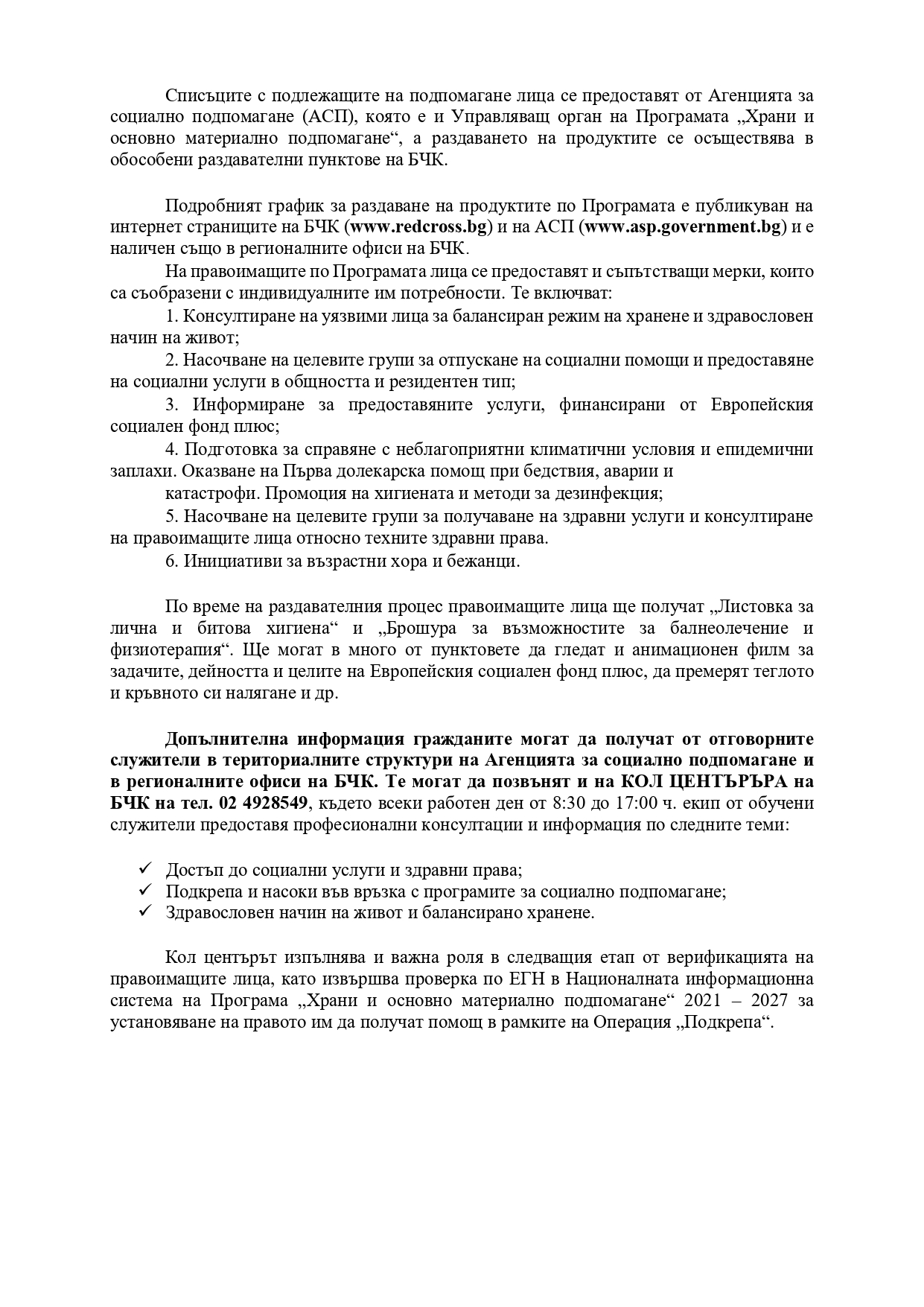 Списъците с подлежащите на подпомагане лица се предоставят от Агенцията за социално подпомагане (АСП), която е и Управляващ орган на Програмата „Храни и основно материално подпомагане“, а раздаването на продуктите се осъществява в обособени раздавателни пунктове на БЧК.

Подробният график за раздаване на продуктите по Програмата е публикуван на интернет страниците на БЧК (www.redcross.bg) и на АСП (www.asp.government.bg) и е наличен също в регионалните офиси на БЧК.

На правоимащите по Програмата лица се предоставят и съпътстващи мерки, които са съобразени с индивидуалните им потребности. Те включват:

1. Консултиране на уязвими лица за балансиран режим на хранене и здравословен начин на живот;

2. Насочване на целевите групи за отпускане на социални помощи и предоставяне на социални услуги в общността и резидентен тип;

3. Информиране за предоставяните услуги, финансирани от Европейския социален фонд плюс;

4. Подготовка за справяне с неблагоприятни климатични условия и епидемични заплахи. Оказване на Първа долекарска помощ при бедствия, аварии и катастрофи. Промоция на хигиената и методи за дезинфекция;

5. Насочване на целевите групи за получаване на здравни услуги и консултиране на правоимащите лица относно техните здравни права.

6. Инициативи за възрастни хора и бежанци.

По време на раздавателния процес правоимащите лица ще получат „Листовка за лична и битова хигиена“ и „Брошура за възможностите за балнеолечение и физиотерапия“. Ще могат в много от пунктовете да гледат и анимационен филм за задачите, дейността и целите на Европейския социален фонд плюс, да премерят теглото и кръвното си налягане и др.

Допълнителна информация гражданите могат да получат от отговорните служители в териториалните структури на Агенцията за социално подпомагане и в регионалните офиси на БЧК. Те могат да позвънят и на КОЛ ЦЕНТЪРЪРА на БЧК на тел. 02 4928549, където всеки работен ден от 8:30 до 17:00 ч. екип от обучени служители предоставя професионални консултации и информация по следните теми:

✓ Достъп до социални услуги и здравни права;
✓ Подкрепа и насоки във връзка с програмите за социално подпомагане;
✓ Здравословен начин на живот и балансирано хранене.

Кол центърът изпълнява и важна роля в следващия етап от верификацията на правоимащите лица, като извършва проверка по ЕГН в Националната информационна система на Програма „Храни и основно материално подпомагане“ 2021 – 2027 за установяване на правото им да получат помощ в рамките на Операция „Подкрепа“.